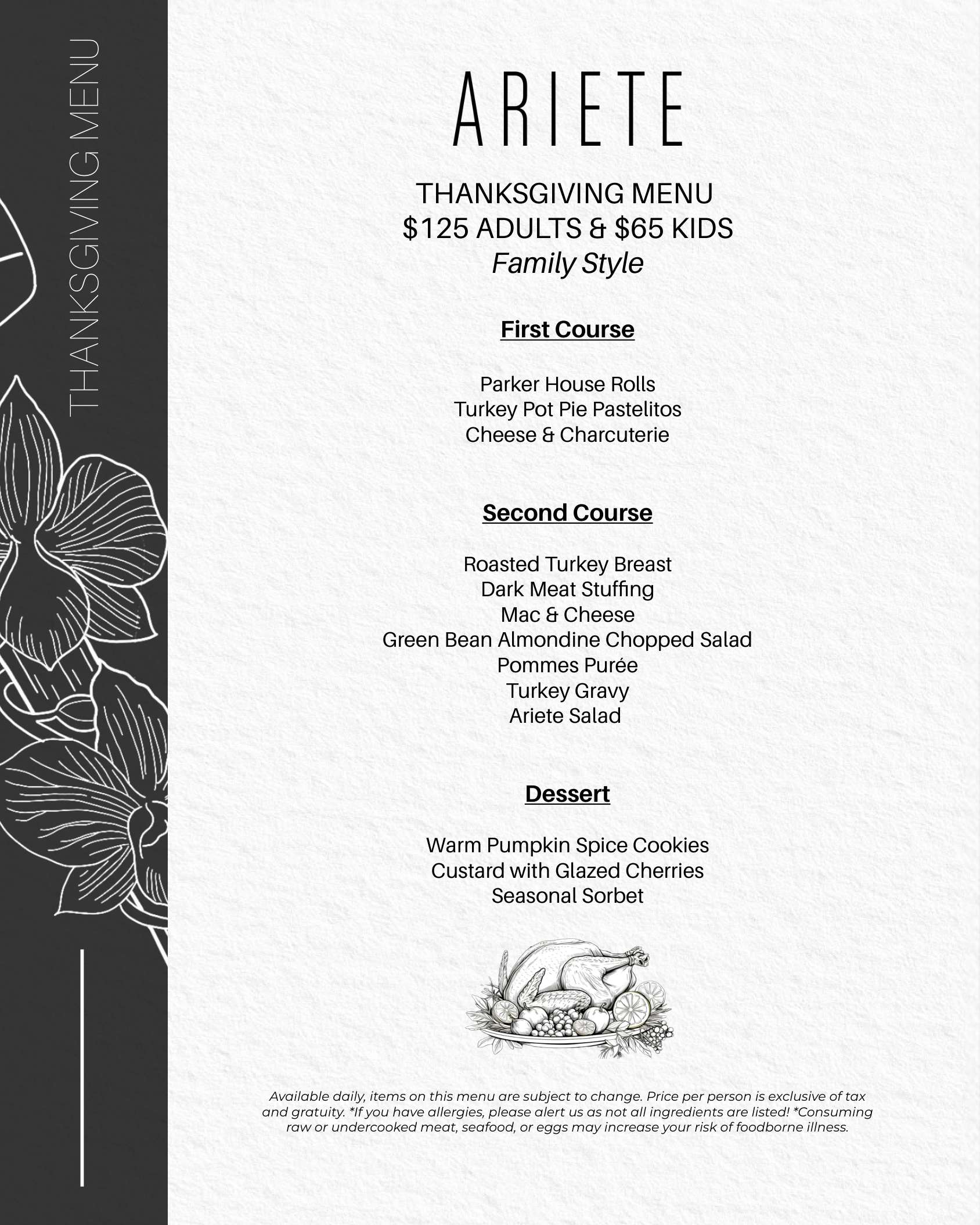 THANKSGIVING MENU

ARIETE

THANKSGIVING MENU
$125 ADULTS & $65 KIDS
Family Style

First Course

Parker House Rolls
Turkey Pot Pie Pastelitos
Cheese & Charcuterie

Second Course

Roasted Turkey Breast
Dark Meat Stuffing
Mac & Cheese
Green Bean Almondine Chopped Salad
Pommes Purée
Turkey Gravy
Ariete Salad

Dessert

Warm Pumpkin Spice Cookies
Custard with Glazed Cherries
Seasonal Sorbet

Available daily, items on this menu are subject to change. Price per person is exclusive of tax and gratuity. *If you have allergies, please alert us as not all ingredients are listed! *Consuming raw or undercooked meat, seafood, or eggs may increase your risk of foodborne illness.